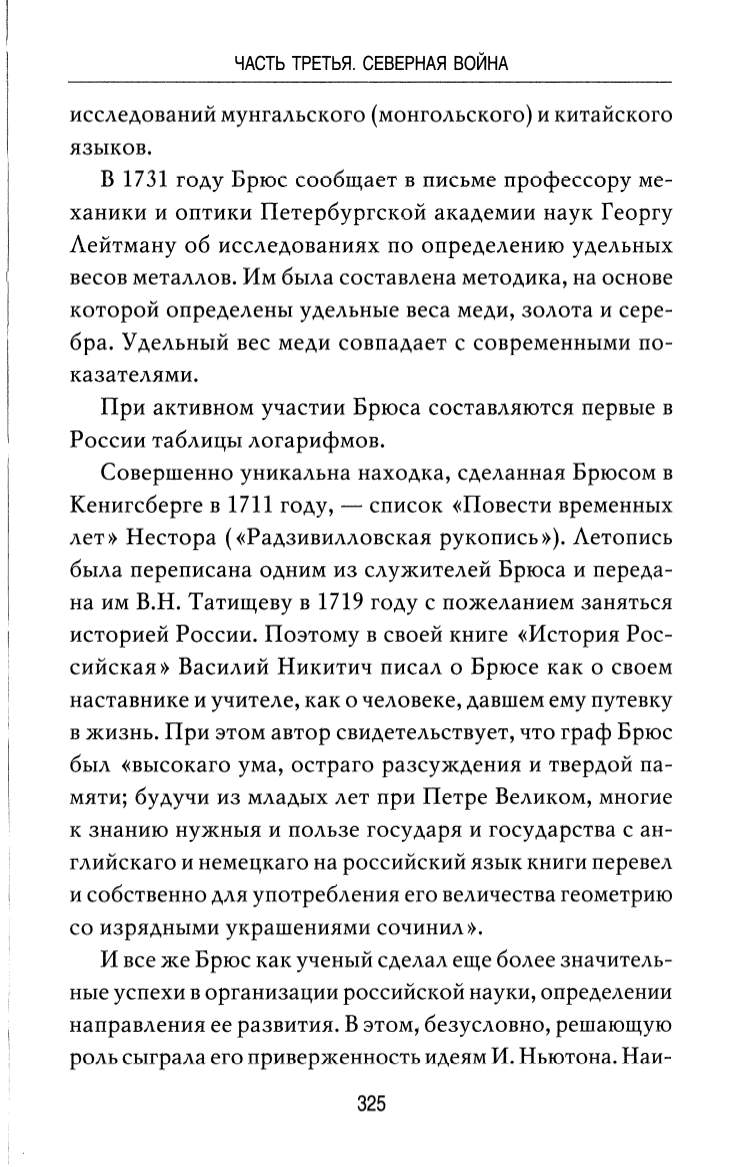 ЧАСТЬ ТРЕТЬЯ. СЕВЕРНАЯ ВОЙНА

исследований мунгальского (монгольского) и китайского языков.

В 1731 году Брюс сообщает в письме профессору механики и оптики Петербургской академии наук Георгу Лейтману об исследованиях по определению удельных весов металлов. Им была составлена методика, на основе которой определены удельные веса меди, золота и серебра. Удельный вес меди совпадает с современными показателями.

При активном участии Брюса составляются первые в России таблицы логарифмов.

Совершенно уникальна находка, сделанная Брюсом в Кенигсберге в 1711 году, — список «Повести временных лет» Нестора («Радзивилловская рукопись»). Летопись была переписана одним из служителей Брюса и передана им В.Н. Татищеву в 1719 году с пожеланием заняться историей России. Поэтому в своей книге «История Российская» Василий Никитич писал о Брюсе как о своем наставнике и учителе, как о человеке, давшем ему путевку в жизнь. При этом автор свидетельствует, что граф Брюс был «высокаго ума, остраго разсуждения и твердой памяти; будучи из младых лет при Петре Великом, многие к знанию нужныя и пользе государя и государства с английскаго и немецкаго на российский язык книги перевел и собственно для употребления его величества геометрию со изрядными украшениями сочинил».

И все же Брюс как ученый сделал еще более значительные успехи в организации российской науки, определении направления ее развития. В этом, безусловно, решающую роль сыграла его приверженность идеям И. Ньютона. Наи-

325